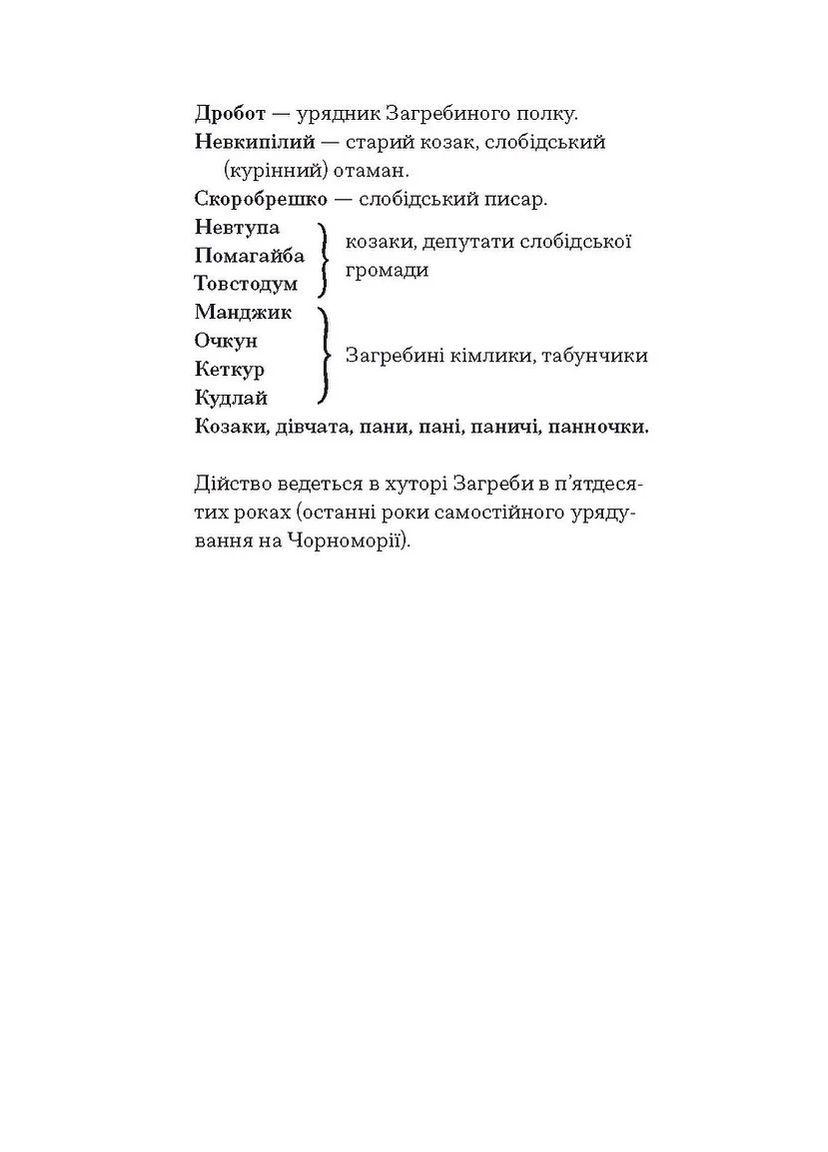 Дробот — урядник Загребиного полку.
Невкипілий — старий козак, слобідський (курінний) отаман.
Скоробрешко — слобідський писар.
Невтупа
Помагайба
Товстодум
козаки, депутати слобідської громади
Манджик
Очкун
Кеткур
Кудлай
Загребині кімлики, табунчики
Козаки, дівчата, пани, пані, паничі, панночки.

Дійство ведеться в хуторі Загреби в п'ятдесятих роках (останні роки самостійного урядування на Чорноморії).